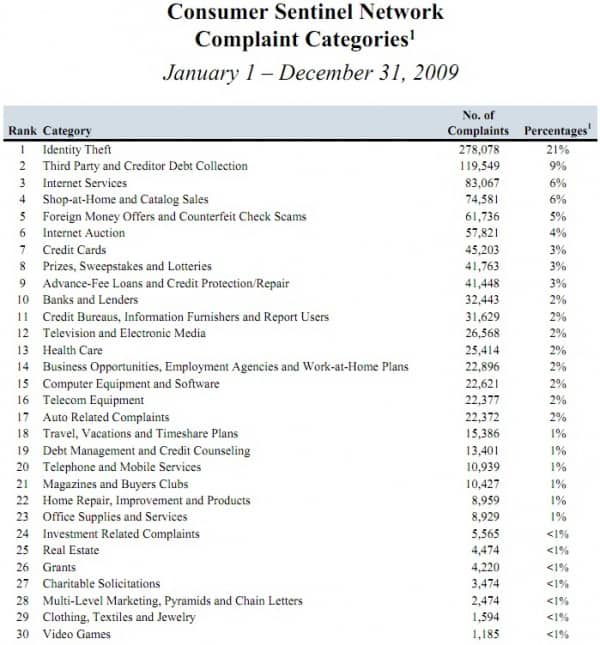 Consumer Sentinel Network
Complaint Categories$^1$
January 1 – December 31, 2009

| Rank | Category | No. of Complaints | Percentages$^1$ |
|---|---|---|---|
| 1 | Identity Theft | 278,078 | 21% |
| 2 | Third Party and Creditor Debt Collection | 119,549 | 9% |
| 3 | Internet Services | 83,067 | 6% |
| 4 | Shop-at-Home and Catalog Sales | 74,581 | 6% |
| 5 | Foreign Money Offers and Counterfeit Check Scams | 61,736 | 5% |
| 6 | Internet Auction | 57,821 | 4% |
| 7 | Credit Cards | 45,203 | 3% |
| 8 | Prizes, Sweepstakes and Lotteries | 41,763 | 3% |
| 9 | Advance-Fee Loans and Credit Protection/Repair | 41,448 | 3% |
| 10 | Banks and Lenders | 32,443 | 2% |
| 11 | Credit Bureaus, Information Furnishers and Report Users | 31,629 | 2% |
| 12 | Television and Electronic Media | 26,568 | 2% |
| 13 | Health Care | 25,414 | 2% |
| 14 | Business Opportunities, Employment Agencies and Work-at-Home Plans | 22,896 | 2% |
| 15 | Computer Equipment and Software | 22,621 | 2% |
| 16 | Telecom Equipment | 22,377 | 2% |
| 17 | Auto Related Complaints | 22,372 | 2% |
| 18 | Travel, Vacations and Timeshare Plans | 15,386 | 1% |
| 19 | Debt Management and Credit Counseling | 13,401 | 1% |
| 20 | Telephone and Mobile Services | 10,939 | 1% |
| 21 | Magazines and Buyers Clubs | 10,427 | 1% |
| 22 | Home Repair, Improvement and Products | 8,959 | 1% |
| 23 | Office Supplies and Services | 8,929 | 1% |
| 24 | Investment Related Complaints | 5,565 | <1% |
| 25 | Real Estate | 4,474 | <1% |
| 26 | Grants | 4,220 | <1% |
| 27 | Charitable Solicitations | 3,474 | <1% |
| 28 | Multi-Level Marketing, Pyramids and Chain Letters | 2,474 | <1% |
| 29 | Clothing, Textiles and Jewelry | 1,594 | <1% |
| 30 | Video Games | 1,185 | <1% |